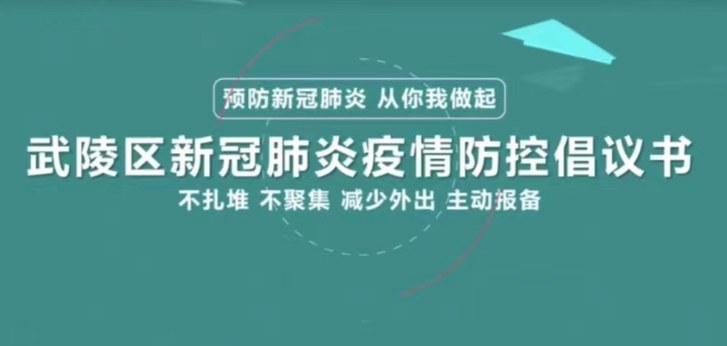 预防新冠肺炎 从你我做起

武陵区新冠肺炎疫情防控倡议书

不扎堆 不聚集 减少外出 主动报备